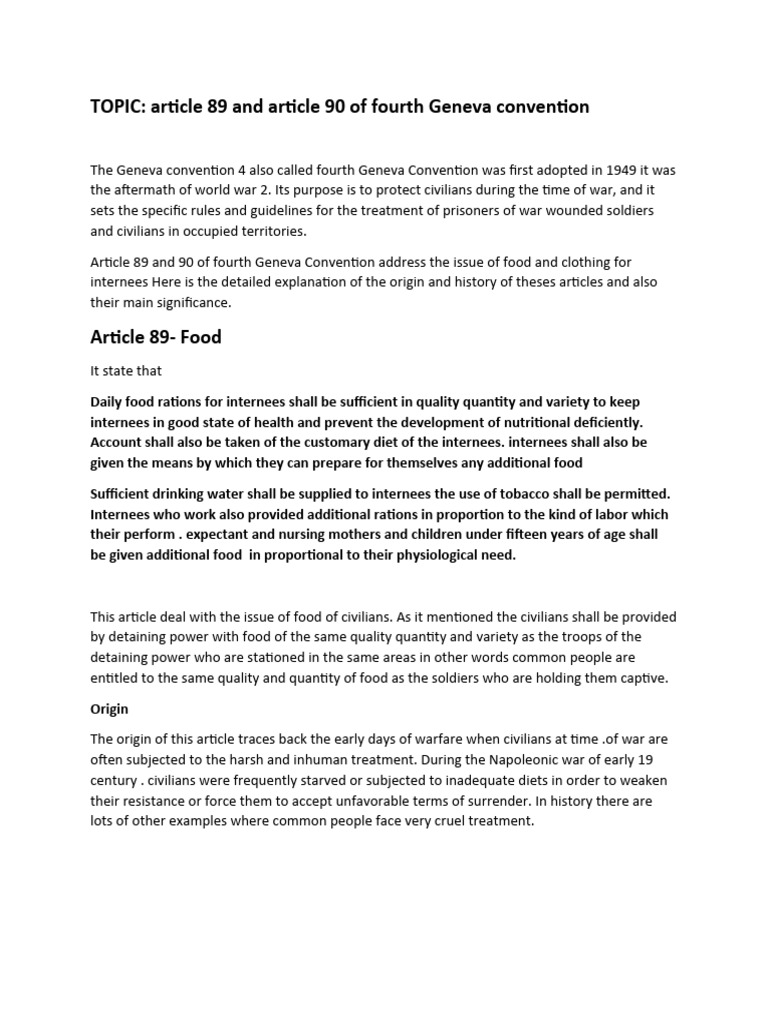 TOPIC: article 89 and article 90 of fourth Geneva convention

The Geneva convention 4 also called fourth Geneva Convention was first adopted in 1949 it was the aftermath of world war 2. Its purpose is to protect civilians during the time of war, and it sets the specific rules and guidelines for the treatment of prisoners of war wounded soldiers and civilians in occupied territories.

Article 89 and 90 of fourth Geneva Convention address the issue of food and clothing for internees Here is the detailed explanation of the origin and history of theses articles and also their main significance.

Article 89- Food

It state that

Daily food rations for internees shall be sufficient in quality quantity and variety to keep internees in good state of health and prevent the development of nutritional deficiently. Account shall also be taken of the customary diet of the internees. internees shall also be given the means by which they can prepare for themselves any additional food

Sufficient drinking water shall be supplied to internees the use of tobacco shall be permitted. Internees who work also provided additional rations in proportion to the kind of labor which their perform . expectant and nursing mothers and children under fifteen years of age shall be given additional food in proportional to their physiological need.

This article deal with the issue of food of civilians. As it mentioned the civilians shall be provided by detaining power with food of the same quality quantity and variety as the troops of the detaining power who are stationed in the same areas in other words common people are entitled to the same quality and quantity of food as the soldiers who are holding them captive.

Origin

The origin of this article traces back the early days of warfare when civilians at time .of war are often subjected to the harsh and inhuman treatment. During the Napoleonic war of early 19 century . civilians were frequently starved or subjected to inadequate diets in order to weaken their resistance or force them to accept unfavorable terms of surrender. In history there are lots of other examples where common people face very cruel treatment.